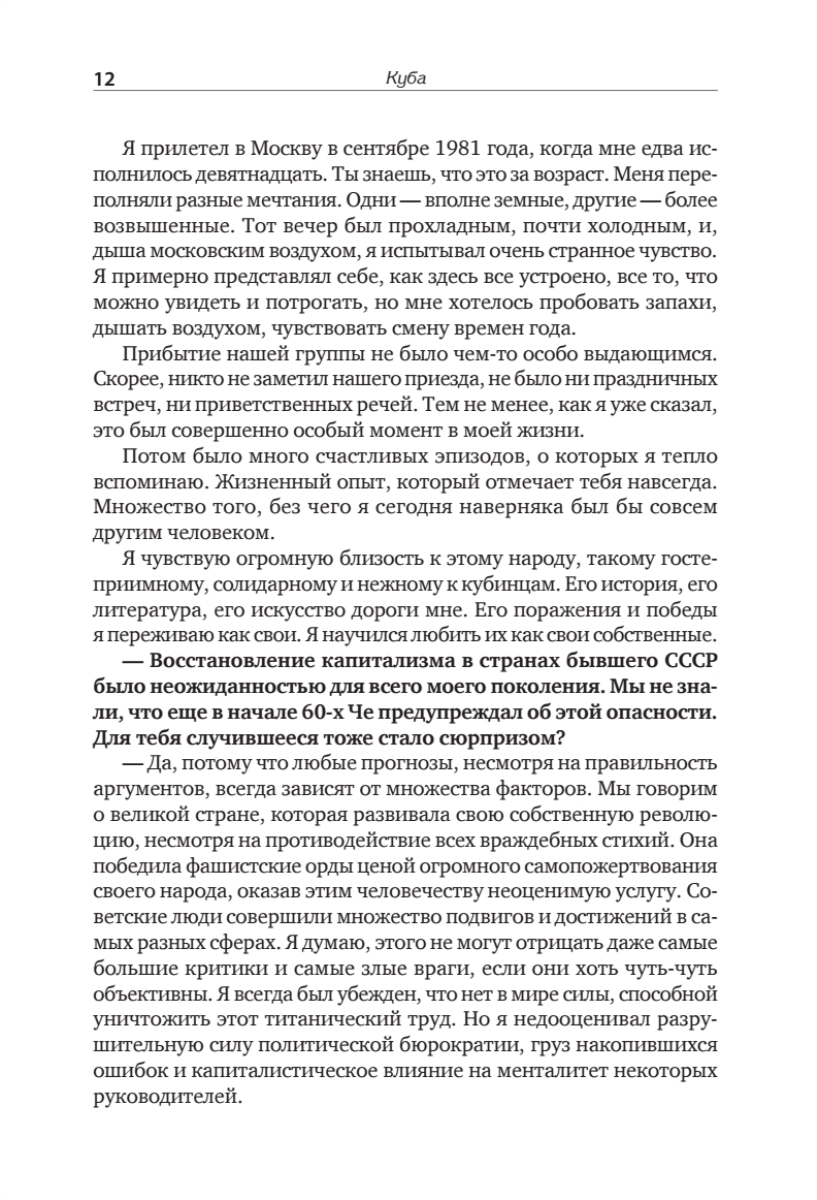 12 Куба

Я прилетел в Москву в сентябре 1981 года, когда мне едва исполнилось девятнадцать. Ты знаешь, что это за возраст. Меня переполняли разные мечтания. Одни — вполне земные, другие — более возвышенные. Тот вечер был прохладным, почти холодным, и, дыша московским воздухом, я испытывал очень странное чувство. Я примерно представлял себе, как здесь все устроено, все то, что можно увидеть и потрогать, но мне хотелось пробовать запахи, дышать воздухом, чувствовать смену времен года.

Прибытие нашей группы не было чем-то особо выдающимся. Скорее, никто не заметил нашего приезда, не было ни праздничных встреч, ни приветственных речей. Тем не менее, как я уже сказал, это был совершенно особый момент в моей жизни.

Потом было много счастливых эпизодов, о которых я тепло вспоминаю. Жизненный опыт, который отмечает тебя навсегда. Множество того, без чего я сегодня наверняка был бы совсем другим человеком.

Я чувствую огромную близость к этому народу, такому гостеприимному, солидарному и нежному к кубинцам. Его история, его литература, его искусство дороги мне. Его поражения и победы я переживаю как свои. Я научился любить их как свои собственные.

— Восстановление капитализма в странах бывшего СССР было неожиданностью для всего моего поколения. Мы не знали, что еще в начале 60-х Че предупреждал об этой опасности. Для тебя случившееся тоже стало сюрпризом?

— Да, потому что любые прогнозы, несмотря на правильность аргументов, всегда зависят от множества факторов. Мы говорим о великой стране, которая развивала свою собственную революцию, несмотря на противодействие всех враждебных стихий. Она победила фашистские орды ценой огромного самопожертвования своего народа, оказав этим человечеству неоценимую услугу. Советские люди совершили множество подвигов и достижений в самых разных сферах. Я думаю, этого не могут отрицать даже самые большие критики и самые злые враги, если они хоть чуть-чуть объективны. Я всегда был убежден, что нет в мире силы, способной уничтожить этот титанический труд. Но я недооценивал разрушительную силу политической бюрократии, груз накопившихся ошибок и капиталистическое влияние на менталитет некоторых руководителей.